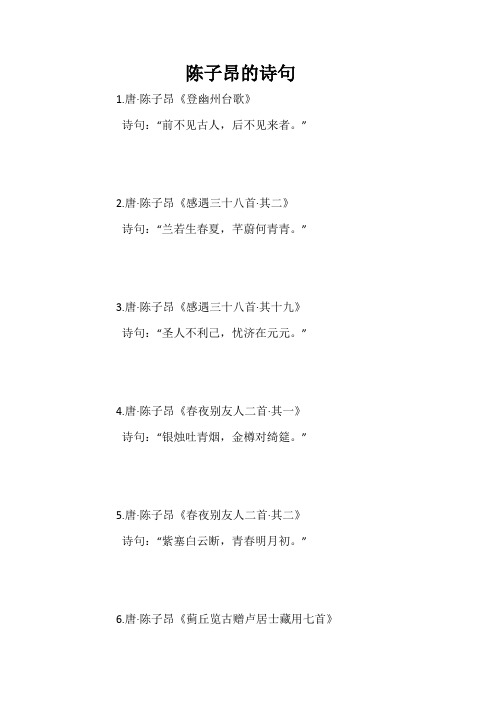 陈子昂的诗句

1.唐·陈子昂《登幽州台歌》

诗句：“前不见古人，后不见来者。”

2.唐·陈子昂《感遇三十八首·其二》

诗句：“兰若生春夏，芊蔚何青青。”

3.唐·陈子昂《感遇三十八首·其十九》

诗句：“圣人不利己，忧济在元元。”

4.唐·陈子昂《春夜别友人二首·其一》

诗句：“银烛吐青烟，金樽对绮筵。”

5.唐·陈子昂《春夜别友人二首·其二》

诗句：“紫塞白云断，青春明月初。”

6.唐·陈子昂《蓟丘览古赠卢居士藏用七首》